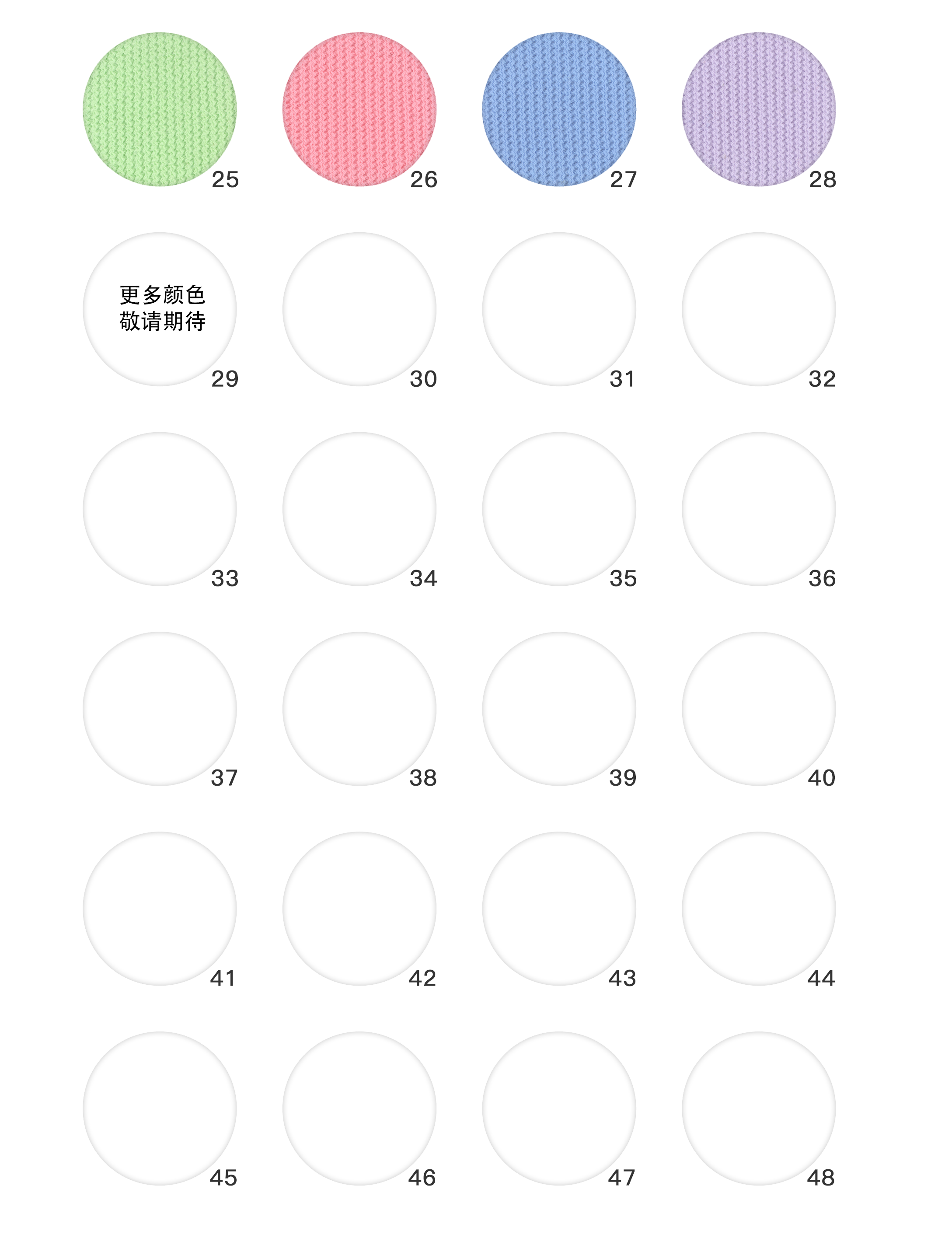 25 26 27 28

更多颜色
敬请期待
29 30 31 32

33 34 35 36

37 38 39 40

41 42 43 44

45 46 47 48